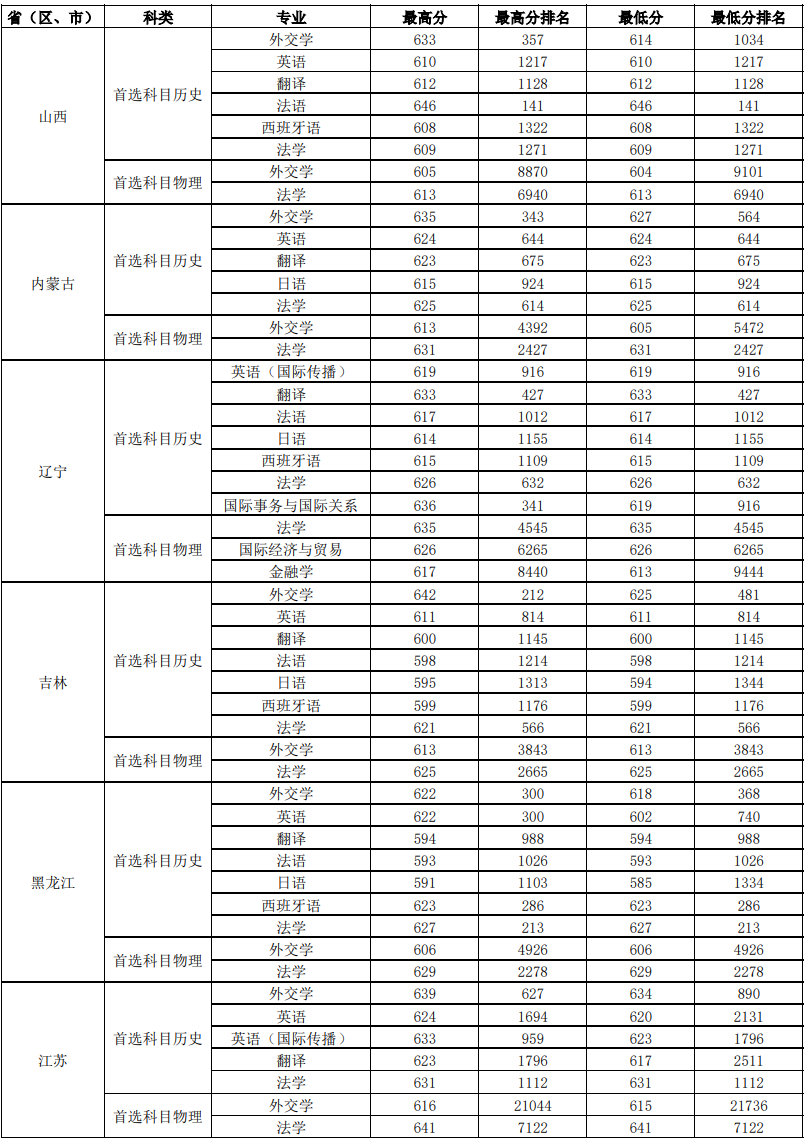 | 省（区、市） | 科类 | 专业 | 最高分 | 最高分排名 | 最低分 | 最低分排名 |
|---|---|---|---|---|---|---|
| 山西 | 首选科目历史 | 外交学 | 633 | 357 | 614 | 1034 |
| | | 英语 | 610 | 1217 | 610 | 1217 |
| | | 翻译 | 612 | 1128 | 612 | 1128 |
| | | 法语 | 646 | 141 | 646 | 141 |
| | | 西班牙语 | 608 | 1322 | 608 | 1322 |
| | | 法学 | 609 | 1271 | 609 | 1271 |
| | 首选科目物理 | 外交学 | 605 | 8870 | 604 | 9101 |
| | | 法学 | 613 | 6940 | 613 | 6940 |
| 内蒙古 | 首选科目历史 | 外交学 | 635 | 343 | 627 | 564 |
| | | 英语 | 624 | 644 | 624 | 644 |
| | | 翻译 | 623 | 675 | 623 | 675 |
| | | 日语 | 615 | 924 | 615 | 924 |
| | | 法学 | 625 | 614 | 625 | 614 |
| | 首选科目物理 | 外交学 | 613 | 4392 | 605 | 5472 |
| | | 法学 | 631 | 2427 | 631 | 2427 |
| 辽宁 | 首选科目历史 | 英语（国际传播） | 619 | 916 | 619 | 916 |
| | | 翻译 | 633 | 427 | 633 | 427 |
| | | 法语 | 617 | 1012 | 617 | 1012 |
| | | 日语 | 614 | 1155 | 614 | 1155 |
| | | 西班牙语 | 615 | 1109 | 615 | 1109 |
| | | 法学 | 626 | 632 | 626 | 632 |
| | | 国际事务与国际关系 | 636 | 341 | 619 | 916 |
| | 首选科目物理 | 法学 | 635 | 4545 | 635 | 4545 |
| | | 国际经济与贸易 | 626 | 6265 | 626 | 6265 |
| | | 金融学 | 617 | 8440 | 613 | 9444 |
| 吉林 | 首选科目历史 | 外交学 | 642 | 212 | 625 | 481 |
| | | 英语 | 611 | 814 | 611 | 814 |
| | | 翻译 | 600 | 1145 | 600 | 1145 |
| | | 法语 | 598 | 1214 | 598 | 1214 |
| | | 日语 | 595 | 1313 | 594 | 1344 |
| | | 西班牙语 | 599 | 1176 | 599 | 1176 |
| | | 法学 | 621 | 566 | 621 | 566 |
| | 首选科目物理 | 外交学 | 613 | 3843 | 613 | 3843 |
| | | 法学 | 625 | 2665 | 625 | 2665 |
| 黑龙江 | 首选科目历史 | 外交学 | 622 | 300 | 618 | 368 |
| | | 英语 | 622 | 300 | 602 | 740 |
| | | 翻译 | 594 | 988 | 594 | 988 |
| | | 法语 | 593 | 1026 | 593 | 1026 |
| | | 日语 | 591 | 1103 | 585 | 1334 |
| | | 西班牙语 | 623 | 286 | 623 | 286 |
| | | 法学 | 627 | 213 | 627 | 213 |
| | 首选科目物理 | 外交学 | 606 | 4926 | 606 | 4926 |
| | | 法学 | 629 | 2278 | 629 | 2278 |
| 江苏 | 首选科目历史 | 外交学 | 639 | 627 | 634 | 890 |
| | | 英语 | 624 | 1694 | 620 | 2131 |
| | | 英语（国际传播） | 633 | 959 | 623 | 1796 |
| | | 翻译 | 623 | 1796 | 617 | 2511 |
| | | 法学 | 631 | 1112 | 631 | 1112 |
| | 首选科目物理 | 外交学 | 616 | 21044 | 615 | 21736 |
| | | 法学 | 641 | 7122 | 641 | 7122 |